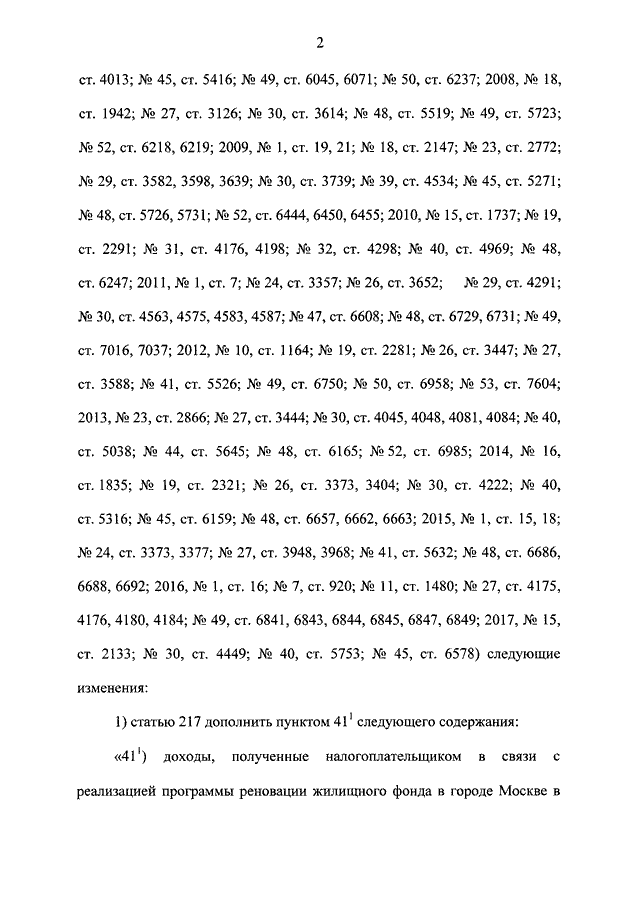 2

ст. 4013; № 45, ст. 5416; № 49, ст. 6045, 6071; № 50, ст. 6237; 2008, № 18, ст. 1942; № 27, ст. 3126; № 30, ст. 3614; № 48, ст. 5519; № 49, ст. 5723; № 52, ст. 6218, 6219; 2009, № 1, ст. 19, 21; № 18, ст. 2147; № 23, ст. 2772; № 29, ст. 3582, 3598, 3639; № 30, ст. 3739; № 39, ст. 4534; № 45, ст. 5271; № 48, ст. 5726, 5731; № 52, ст. 6444, 6450, 6455; 2010, № 15, ст. 1737; № 19, ст. 2291; № 31, ст. 4176, 4198; № 32, ст. 4298; № 40, ст. 4969; № 48, ст. 6247; 2011, № 1, ст. 7; № 24, ст. 3357; № 26, ст. 3652; № 29, ст. 4291; № 30, ст. 4563, 4575, 4583, 4587; № 47, ст. 6608; № 48, ст. 6729, 6731; № 49, ст. 7016, 7037; 2012, № 10, ст. 1164; № 19, ст. 2281; № 26, ст. 3447; № 27, ст. 3588; № 41, ст. 5526; № 49, ст. 6750; № 50, ст. 6958; № 53, ст. 7604; 2013, № 23, ст. 2866; № 27, ст. 3444; № 30, ст. 4045, 4048, 4081, 4084; № 40, ст. 5038; № 44, ст. 5645; № 48, ст. 6165; № 52, ст. 6985; 2014, № 16, ст. 1835; № 19, ст. 2321; № 26, ст. 3373, 3404; № 30, ст. 4222; № 40, ст. 5316; № 45, ст. 6159; № 48, ст. 6657, 6662, 6663; 2015, № 1, ст. 15, 18; № 24, ст. 3373, 3377; № 27, ст. 3948, 3968; № 41, ст. 5632; № 48, ст. 6686, 6688, 6692; 2016, № 1, ст. 16; № 7, ст. 920; № 11, ст. 1480; № 27, ст. 4175, 4176, 4180, 4184; № 49, ст. 6841, 6843, 6844, 6845, 6847, 6849; 2017, № 15, ст. 2133; № 30, ст. 4449; № 40, ст. 5753; № 45, ст. 6578) следующие изменения:

1) статью 217 дополнить пунктом $41^1$ следующего содержания:

«$41^1$) доходы, полученные налогоплательщиком в связи с реализацией программы реновации жилищного фонда в городе Москве в